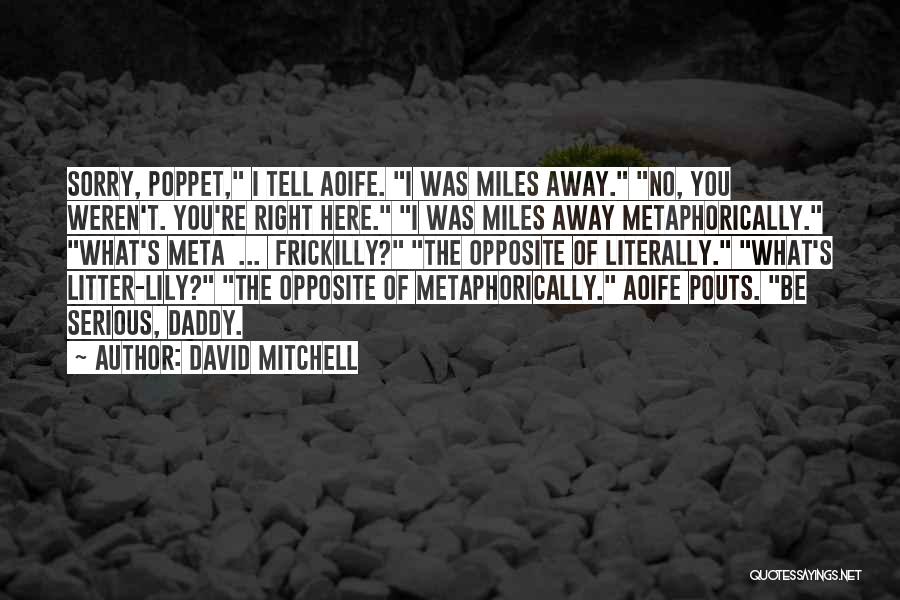 SORRY, POPPET," I TELL AOIFE. "I WAS MILES AWAY." "NO, YOU WEREN'T. YOU'RE RIGHT HERE." "I WAS MILES AWAY METAPHORICALLY." "WHAT'S META ... FRICKILLY?" "THE OPPOSITE OF LITERALLY." "WHAT'S LITTER-LILY?" "THE OPPOSITE OF METAPHORICALLY." AOIFE POUTS. "BE SERIOUS, DADDY.

~ AUTHOR: DAVID MITCHELL

QUOTESSAYINGS.NET